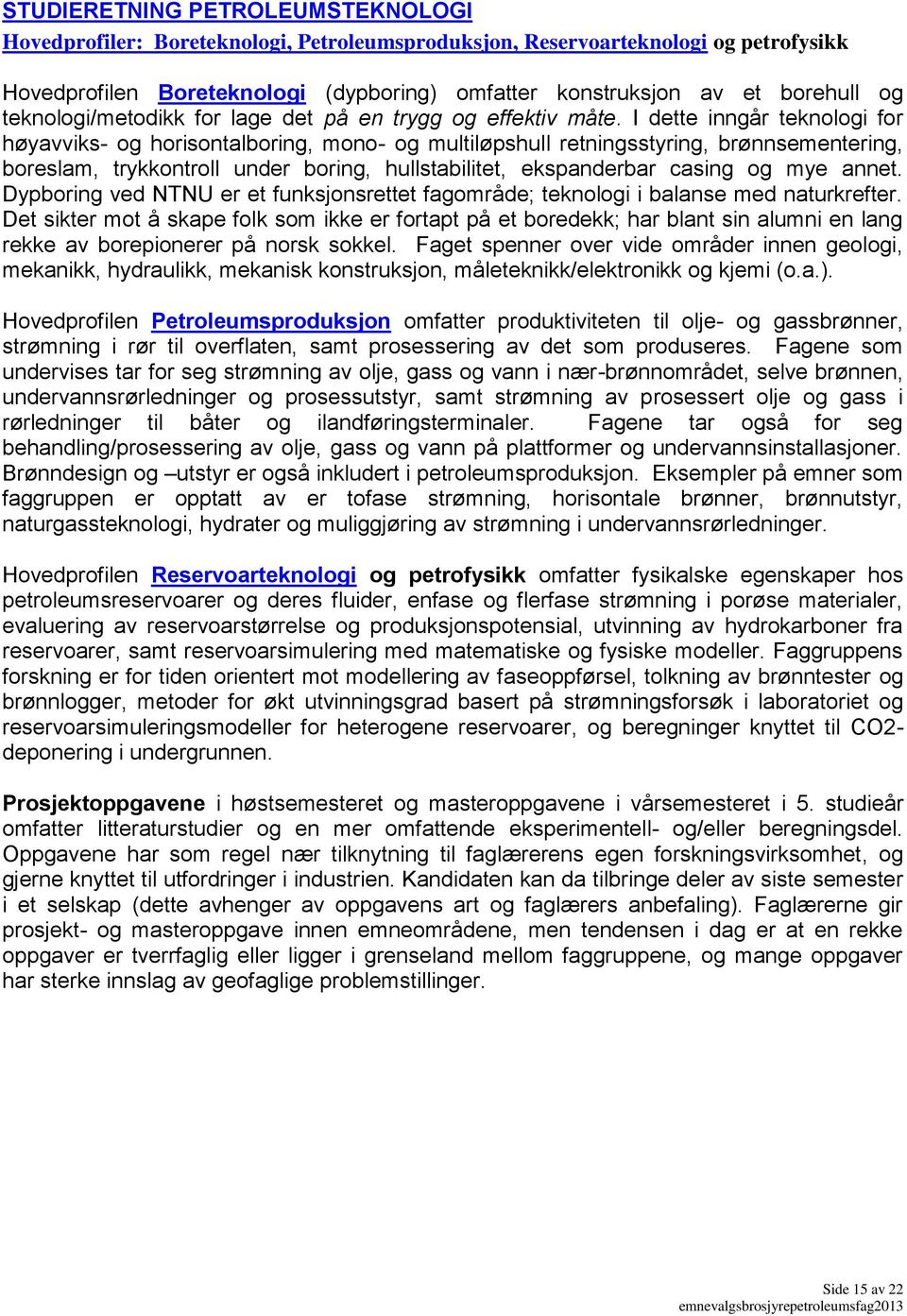 STUDIERETNING PETROLEUMSTEKNOLOGI
Hovedprofiler: Boreteknologi, Petroleumsproduksjon, Reservoarteknologi og petrofysikk

Hovedprofilen Boreteknologi (dypboring) omfatter konstruksjon av et borehull og teknologi/metodikk for lage det på en trygg og effektiv måte. I dette inngår teknologi for høyavviks- og horisontalboring, mono- og multiløpshull retningsstyring, brønnsementering, boreslam, trykkontroll under boring, hullstabilitet, ekspanderbar casing og mye annet. Dypboring ved NTNU er et funksjonsrettet fagområde; teknologi i balanse med naturkrefter. Det sikter mot å skape folk som ikke er fortapt på et boredekk; har blant sin alumni en lang rekke av borepionerer på norsk sokkel. Faget spenner over vide områder innen geologi, mekanikk, hydraulikk, mekanisk konstruksjon, måleteknikk/elektronikk og kjemi (o.a.).

Hovedprofilen Petroleumsproduksjon omfatter produktiviteten til olje- og gassbrønner, strømning i rør til overflaten, samt prosessering av det som produseres. Fagene som undervises tar for seg strømning av olje, gass og vann i nær-brønnområdet, selve brønnen, undervannsrørledninger og prosessutstyr, samt strømning av prosessert olje og gass i rørledninger til båter og ilandføringsterminaler. Fagene tar også for seg behandling/prosessering av olje, gass og vann på plattformer og undervannsinstallasjoner. Brønndesign og –utstyr er også inkludert i petroleumsproduksjon. Eksempler på emner som faggruppen er opptatt av er tofase strømning, horisontale brønner, brønnutstyr, naturgassteknologi, hydrater og muliggjøring av strømning i undervannsrørledninger.

Hovedprofilen Reservoarteknologi og petrofysikk omfatter fysikalske egenskaper hos petroleumsreservoarer og deres fluider, enfase og flerfase strømning i porøse materialer, evaluering av reservoarstørrelse og produksjonspotensial, utvinning av hydrokarboner fra reservoarer, samt reservoarsimulering med matematiske og fysiske modeller. Faggruppens forskning er for tiden orientert mot modellering av faseoppførsel, tolkning av brønntester og brønnlogger, metoder for økt utvinningsgrad basert på strømningsforsøk i laboratoriet og reservoarsimuleringsmodeller for heterogene reservoarer, og beregninger knyttet til CO2-deponering i undergrunnen.

Prosjektoppgavene i høstsemesteret og masteroppgavene i vårsemesteret i 5. studieår omfatter litteraturstudier og en mer omfattende eksperimentell- og/eller beregningsdel. Oppgavene har som regel nær tilknytning til faglærerens egen forskningsvirksomhet, og gjerne knyttet til utfordringer i industrien. Kandidaten kan da tilbringe deler av siste semester i et selskap (dette avhenger av oppgavens art og faglærers anbefaling). Faglærerne gir prosjekt- og masteroppgave innen emneområdene, men tendensen i dag er at en rekke oppgaver er tverrfaglig eller ligger i grenseland mellom faggruppene, og mange oppgaver har sterke innslag av geofaglige problemstillinger.

Side 15 av 22
emnevalgsbrosjyrepetroleumsfag2013